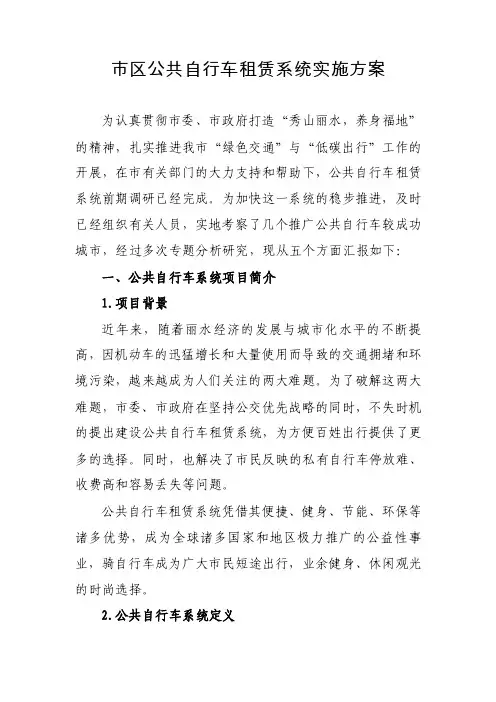 市区公共自行车租赁系统实施方案

为认真贯彻市委、市政府打造“秀山丽水，养身福地”的精神，扎实推进我市“绿色交通”与“低碳出行”工作的开展，在市有关部门的大力支持和帮助下，公共自行车租赁系统前期调研已经完成。为加快这一系统的稳步推进，及时已经组织有关人员，实地考察了几个推广公共自行车较成功城市，经过多次专题分析研究，现从五个方面汇报如下：

一、公共自行车系统项目简介

1.项目背景

近年来，随着丽水经济的发展与城市化水平的不断提高，因机动车的迅猛增长和大量使用而导致的交通拥堵和环境污染，越来越成为人们关注的两大难题。为了破解这两大难题，市委、市政府在坚持公交优先战略的同时，不失时机的提出建设公共自行车租赁系统，为方便百姓出行提供了更多的选择。同时，也解决了市民反映的私有自行车停放难、收费高和容易丢失等问题。

公共自行车租赁系统凭借其便捷、健身、节能、环保等诸多优势，成为全球诸多国家和地区极力推广的公益性事业，骑自行车成为广大市民短途出行，业余健身、休闲观光的时尚选择。

2.公共自行车系统定义